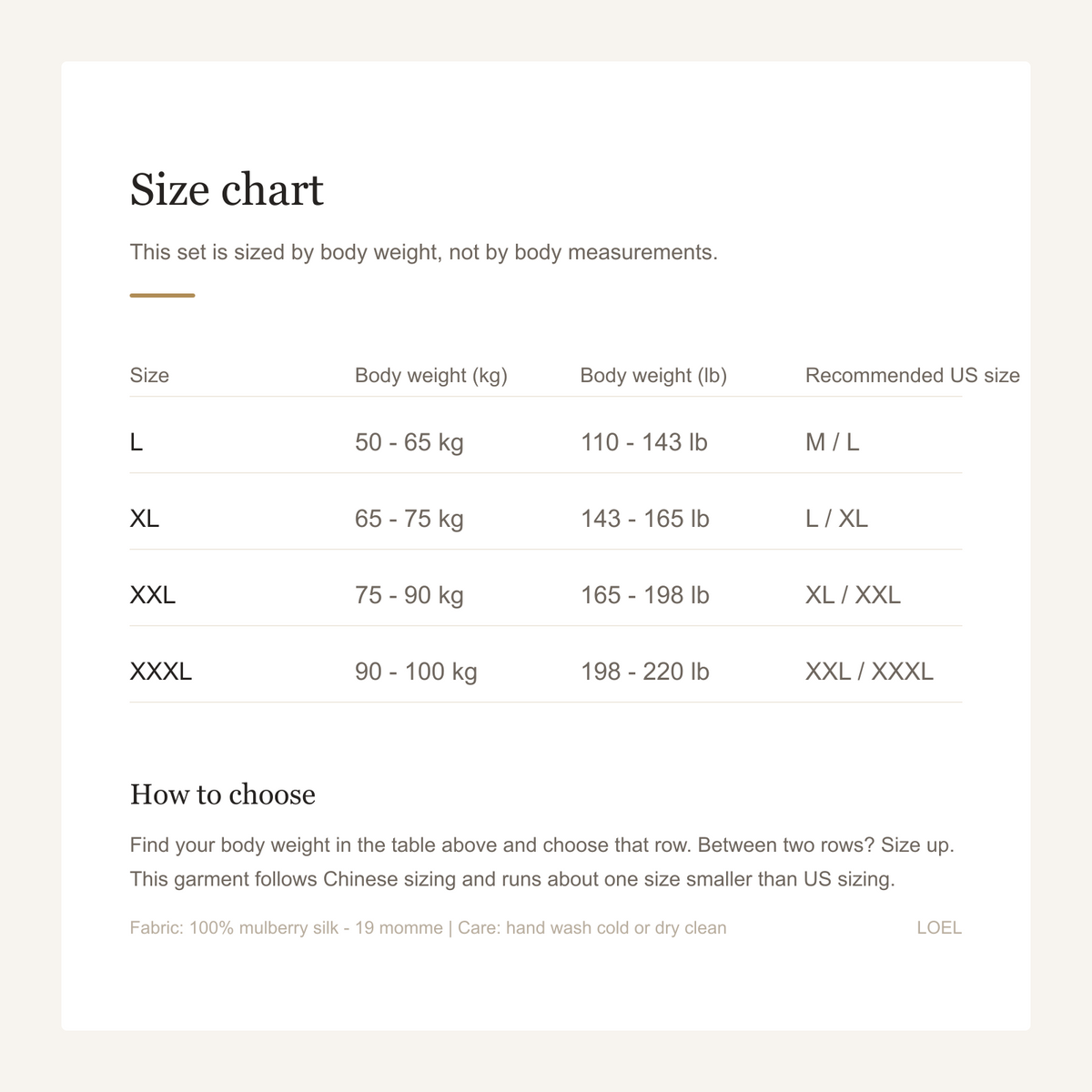 Size chart

This set is sized by body weight, not by body measurements.

| Size | Body weight (kg) | Body weight (lb) | Recommended US size |
|---|---|---|---|
| L | 50 - 65 kg | 110 - 143 lb | M / L |
| XL | 65 - 75 kg | 143 - 165 lb | L / XL |
| XXL | 75 - 90 kg | 165 - 198 lb | XL / XXL |
| XXXL | 90 - 100 kg | 198 - 220 lb | XXL / XXXL |

How to choose

Find your body weight in the table above and choose that row. Between two rows? Size up. This garment follows Chinese sizing and runs about one size smaller than US sizing.

Fabric: 100% mulberry silk - 19 momme | Care: hand wash cold or dry clean

LOEL